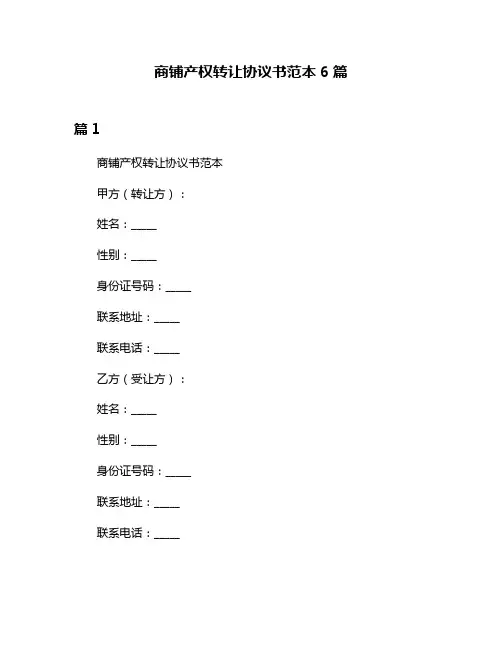 商铺产权转让协议书范本 6 篇

篇 1

商铺产权转让协议书范本

甲方（转让方）：

姓名：_____

性别：_____

身份证号码：_____

联系地址：_____

联系电话：_____

乙方（受让方）：

姓名：_____

性别：_____

身份证号码：_____

联系地址：_____

联系电话：_____